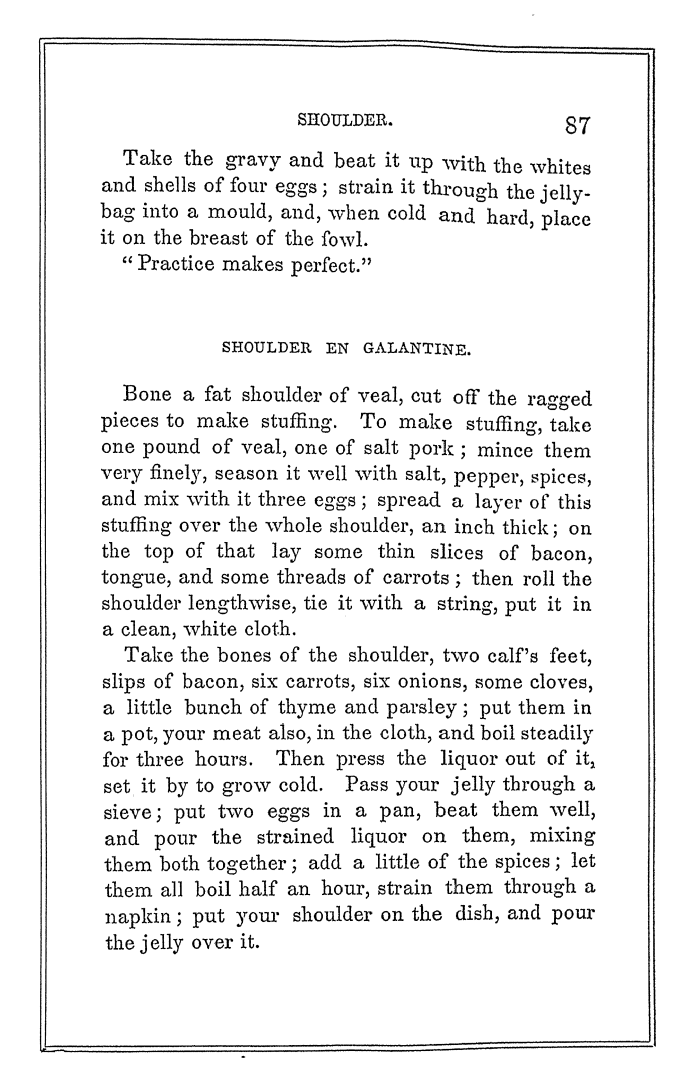 SHOULDER. 87

Take the gravy and beat it up with the whites and shells of four eggs; strain it through the jelly-bag into a mould, and, when cold and hard, place it on the breast of the fowl.
"Practice makes perfect."

SHOULDER EN GALANTINE.

Bone a fat shoulder of veal, cut off the ragged pieces to make stuffing. To make stuffing, take one pound of veal, one of salt pork; mince them very finely, season it well with salt, pepper, spices, and mix with it three eggs; spread a layer of this stuffing over the whole shoulder, an inch thick; on the top of that lay some thin slices of bacon, tongue, and some threads of carrots; then roll the shoulder lengthwise, tie it with a string, put it in a clean, white cloth.

Take the bones of the shoulder, two calf's feet, slips of bacon, six carrots, six onions, some cloves, a little bunch of thyme and parsley; put them in a pot, your meat also, in the cloth, and boil steadily for three hours. Then press the liquor out of it, set it by to grow cold. Pass your jelly through a sieve; put two eggs in a pan, beat them well, and pour the strained liquor on them, mixing them both together; add a little of the spices; let them all boil half an hour, strain them through a napkin; put your shoulder on the dish, and pour the jelly over it.